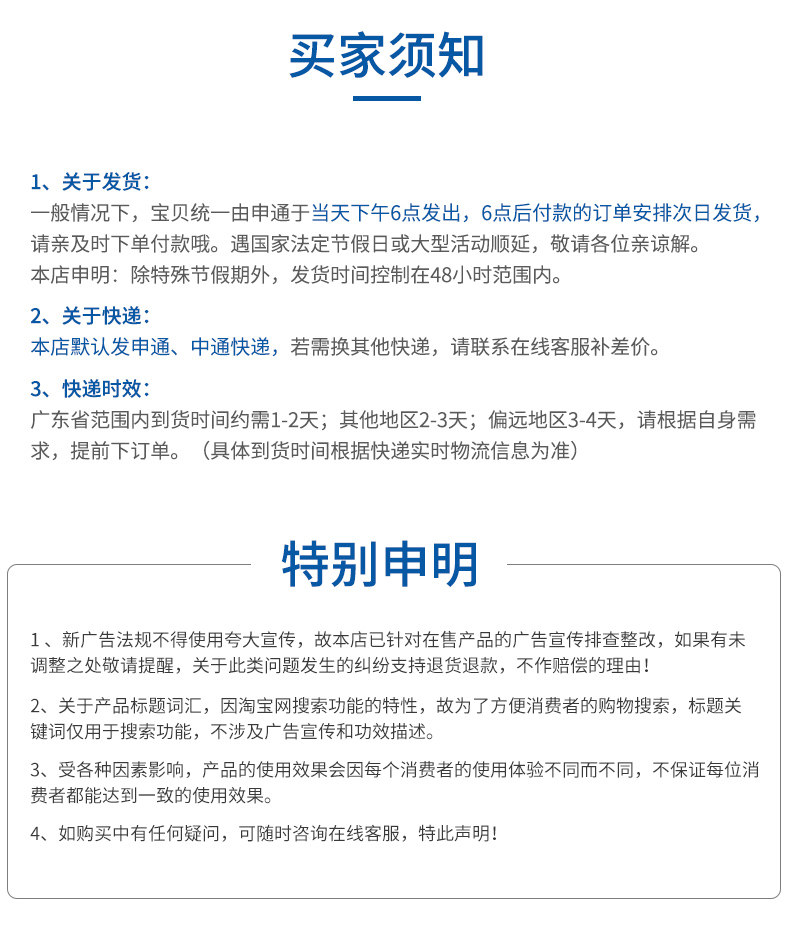 买家须知

1、关于发货：
一般情况下，宝贝统一由申通于当天下午6点发出，6点后付款的订单安排次日发货，请亲及时下单付款哦。遇国家法定节假日或大型活动顺延，敬请各位亲谅解。
本店申明：除特殊节假期外，发货时间控制在48小时范围内。

2、关于快递：
本店默认发申通、中通快递，若需换其他快递，请联系在线客服补差价。

3、快递时效：
广东省范围内到货时间约需1-2天；其他地区2-3天；偏远地区3-4天，请根据自身需求，提前下订单。（具体到货时间根据快递实时物流信息为准）

特别申明

1、新广告法规不得使用夸大宣传，故本店已针对在售产品的广告宣传排查整改，如果有未调整之处敬请提醒，关于此类问题发生的纠纷支持退货退款，不作赔偿的理由！

2、关于产品标题词汇，因淘宝网搜索功能的特性，故为了方便消费者的购物搜索，标题关键词仅用于搜索功能，不涉及广告宣传和功效描述。

3、受各种因素影响，产品的使用效果会因每个消费者的使用体验不同而不同，不保证每位消费者都能达到一致的使用效果。

4、如购买中有任何疑问，可随时咨询在线客服，特此声明！